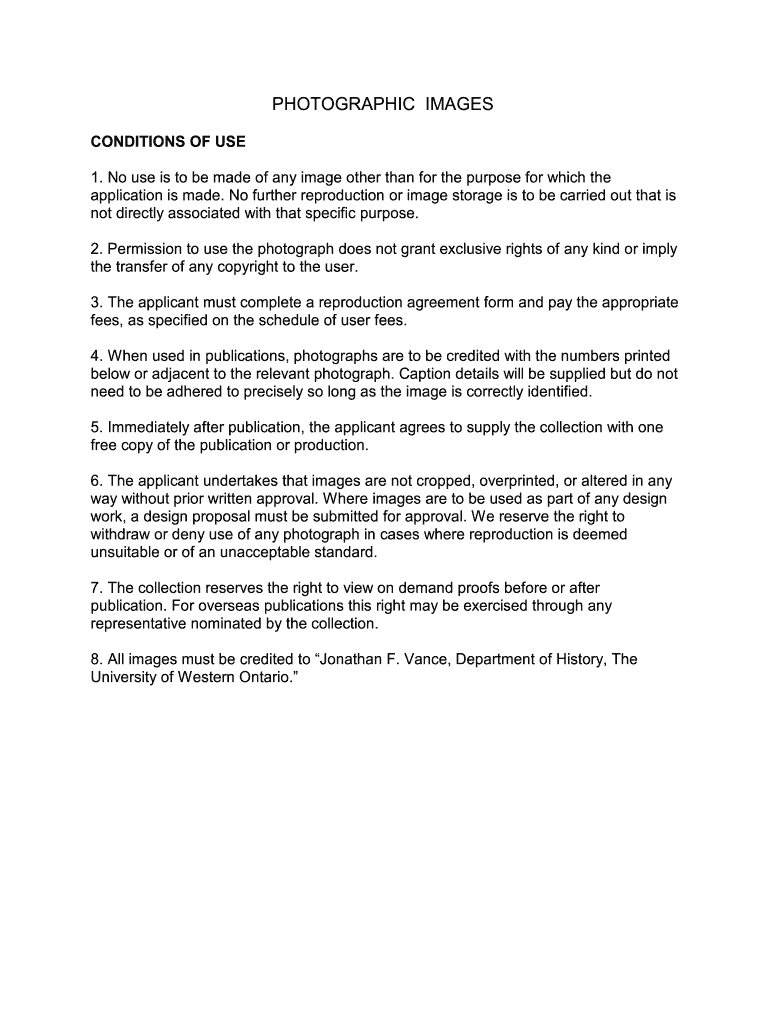 PHOTOGRAPHIC IMAGES

CONDITIONS OF USE

1. No use is to be made of any image other than for the purpose for which the application is made. No further reproduction or image storage is to be carried out that is not directly associated with that specific purpose.

2. Permission to use the photograph does not grant exclusive rights of any kind or imply the transfer of any copyright to the user.

3. The applicant must complete a reproduction agreement form and pay the appropriate fees, as specified on the schedule of user fees.

4. When used in publications, photographs are to be credited with the numbers printed below or adjacent to the relevant photograph. Caption details will be supplied but do not need to be adhered to precisely so long as the image is correctly identified.

5. Immediately after publication, the applicant agrees to supply the collection with one free copy of the publication or production.

6. The applicant undertakes that images are not cropped, overprinted, or altered in any way without prior written approval. Where images are to be used as part of any design work, a design proposal must be submitted for approval. We reserve the right to withdraw or deny use of any photograph in cases where reproduction is deemed unsuitable or of an unacceptable standard.

7. The collection reserves the right to view on demand proofs before or after publication. For overseas publications this right may be exercised through any representative nominated by the collection.

8. All images must be credited to “Jonathan F. Vance, Department of History, The University of Western Ontario.”